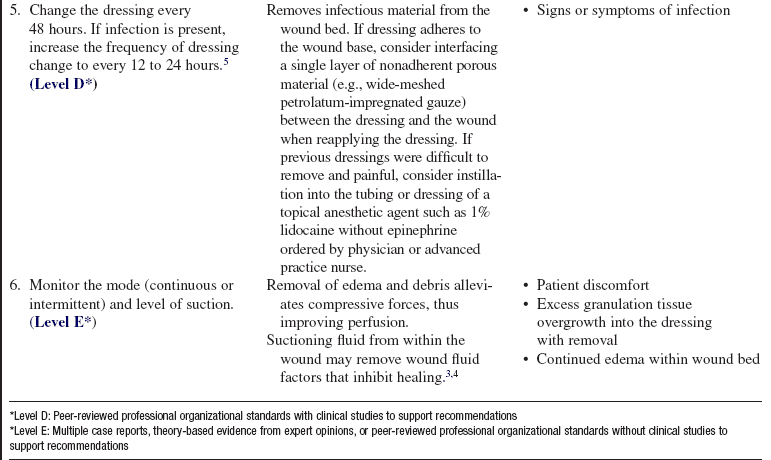 | | | |
|---|---|---|
| 5. Change the dressing every 48 hours. If infection is present, increase the frequency of dressing change to every 12 to 24 hours.$^5$ **(Level D\*)** | Removes infectious material from the wound bed. If dressing adheres to the wound base, consider interfacing a single layer of nonadherent porous material (e.g., wide-meshed petrolatum-impregnated gauze) between the dressing and the wound when reapplying the dressing. If previous dressings were difficult to remove and painful, consider instillation into the tubing or dressing of a topical anesthetic agent such as 1% lidocaine without epinephrine ordered by physician or advanced practice nurse. | • Signs or symptoms of infection |
| 6. Monitor the mode (continuous or intermittent) and level of suction. **(Level E\*)** | Removal of edema and debris alleviates compressive forces, thus improving perfusion. Suctioning fluid from within the wound may remove wound fluid factors that inhibit healing.$^{3,4}$ | • Patient discomfort • Excess granulation tissue overgrowth into the dressing with removal • Continued edema within wound bed |

*Level D: Peer-reviewed professional organizational standards with clinical studies to support recommendations
*Level E: Multiple case reports, theory-based evidence from expert opinions, or peer-reviewed professional organizational standards without clinical studies to support recommendations